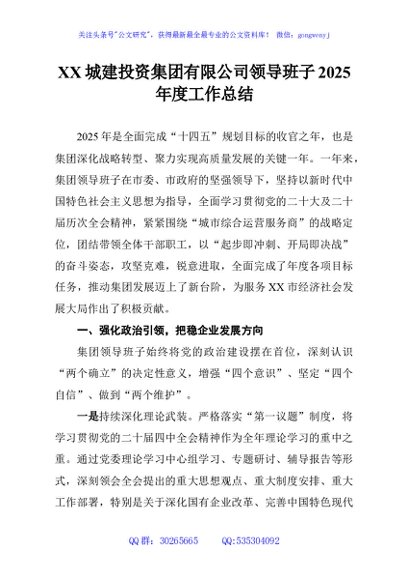 关注头条号"公文研究"，获得最新最全最专业的公文资料库！ 微信：gongwenyj

XX 城建投资集团有限公司领导班子 2025 年度工作总结

2025 年是全面完成"十四五"规划目标的收官之年，也是集团深化战略转型、聚力实现高质量发展的关键一年。一年来，集团领导班子在市委、市政府的坚强领导下，坚持以新时代中国特色社会主义思想为指导，全面学习贯彻党的二十大及二十届历次全会精神，紧紧围绕"城市综合运营服务商"的战略定位，团结带领全体干部职工，以"起步即冲刺、开局即决战"的奋斗姿态，攻坚克难，锐意进取，全面完成了年度各项目标任务，推动集团发展迈上了新台阶，为服务 XX 市经济社会发展大局作出了积极贡献。

一、强化政治引领，把稳企业发展方向

集团领导班子始终将党的政治建设摆在首位，深刻认识"两个确立"的决定性意义，增强"四个意识"、坚定"四个自信"、做到"两个维护"。

一是持续深化理论武装。严格落实"第一议题"制度，将学习贯彻党的二十届四中全会精神作为全年理论学习的重中之重。通过党委理论学习中心组学习、专题研讨、辅导报告等形式，深刻领会全会提出的重大思想观点、重大制度安排、重大工作部署，特别是关于深化国有企业改革、完善中国特色现代

QQ 群：30265665 QQ:535304092